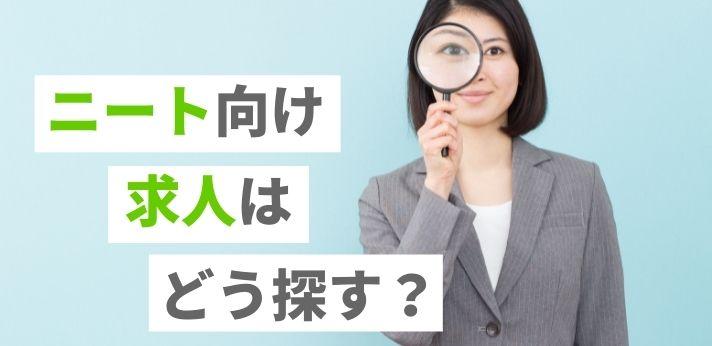 ニート向け
求人は
どう探す？